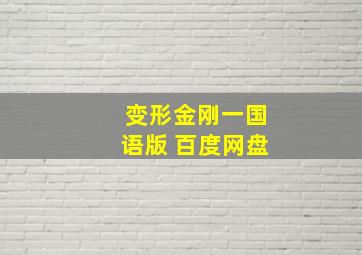 变形金刚一国语版 百度网盘